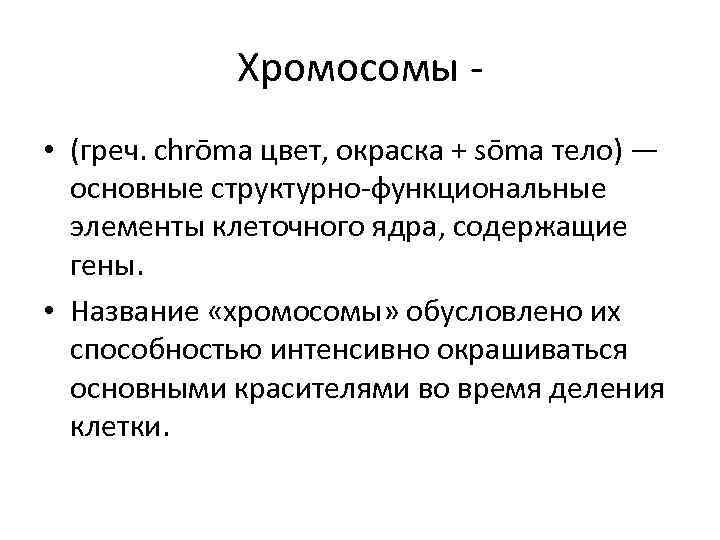 Хромосомы -

• (греч. chrōma цвет, окраска + sōma тело) — основные структурно-функциональные элементы клеточного ядра, содержащие гены.

• Название «хромосомы» обусловлено их способностью интенсивно окрашиваться основными красителями во время деления клетки.